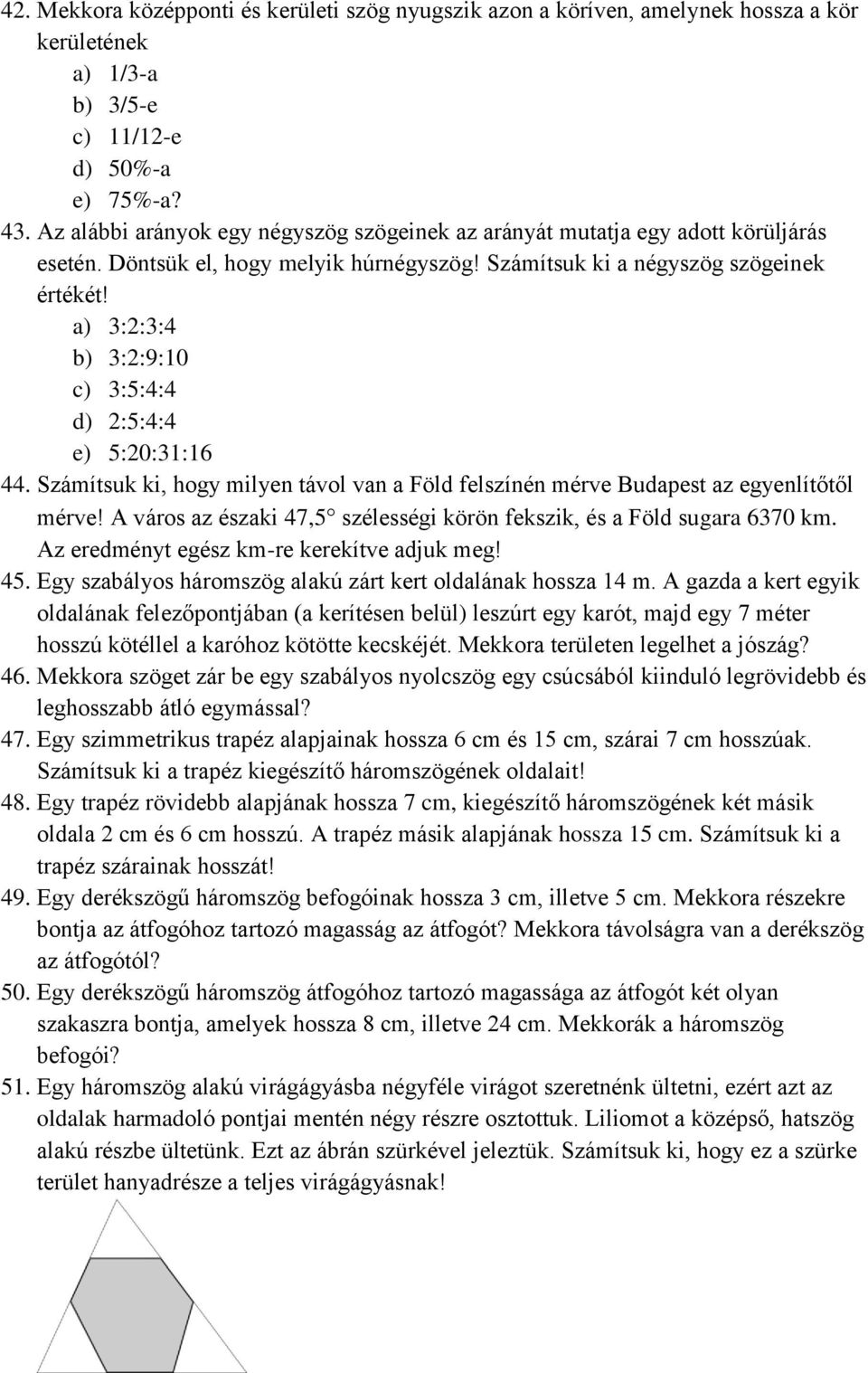 42. Mekkora középponti és kerületi szög nyugszik azon a köríven, amelynek hossza a kör kerületének
a) 1/3-a
b) 3/5-e
c) 11/12-e
d) 50%-a
e) 75%-a?
43. Az alábbi arányok egy négyszög szögeinek az arányát mutatja egy adott körüljárás esetén. Döntsük el, hogy melyik húrnégyszög! Számítsuk ki a négyszög szögeinek értékét!
a) 3:2:3:4
b) 3:2:9:10
c) 3:5:4:4
d) 2:5:4:4
e) 5:20:31:16
44. Számítsuk ki, hogy milyen távol van a Föld felszínén mérve Budapest az egyenlítőtől mérve! A város az északi 47,5 szélességi körön fekszik, és a Föld sugara 6370 km. Az eredményt egész km-re kerekítve adjuk meg!
45. Egy szabályos háromszög alakú zárt kert oldalának hossza 14 m. A gazda a kert egyik oldalának felezőpontjában (a kerítésen belül) leszúrt egy karót, majd egy 7 méter hosszú kötéllel a karóhoz kötötte kecskéjét. Mekkora területen legelhet a jószág?
46. Mekkora szöget zár be egy szabályos nyolcszög egy csúcsából kiinduló legrövidebb és leghosszabb átló egymással?
47. Egy szimmetrikus trapéz alapjainak hossza 6 cm és 15 cm, szárai 7 cm hosszúak. Számítsuk ki a trapéz kiegészítő háromszögének oldalait!
48. Egy trapéz rövidebb alapjának hossza 7 cm, kiegészítő háromszögének két másik oldala 2 cm és 6 cm hosszú. A trapéz másik alapjának hossza 15 cm. Számítsuk ki a trapéz szárainak hosszát!
49. Egy derékszögű háromszög befogóinak hossza 3 cm, illetve 5 cm. Mekkora részekre bontja az átfogóhoz tartozó magasság az átfogót? Mekkora távolságra van a derékszög az átfogótól?
50. Egy derékszögű háromszög átfogóhoz tartozó magassága az átfogót két olyan szakaszra bontja, amelyek hossza 8 cm, illetve 24 cm. Mekkorák a háromszög befogói?
51. Egy háromszög alakú virágágyásba négyféle virágot szeretnénk ültetni, ezért azt az oldalak harmadoló pontjai mentén négy részre osztottuk. Liliomot a középső, hatszög alakú részbe ültetünk. Ezt az ábrán szürkével jeleztük. Számítsuk ki, hogy ez a szürke terület hanyadrésze a teljes virágágyásnak!